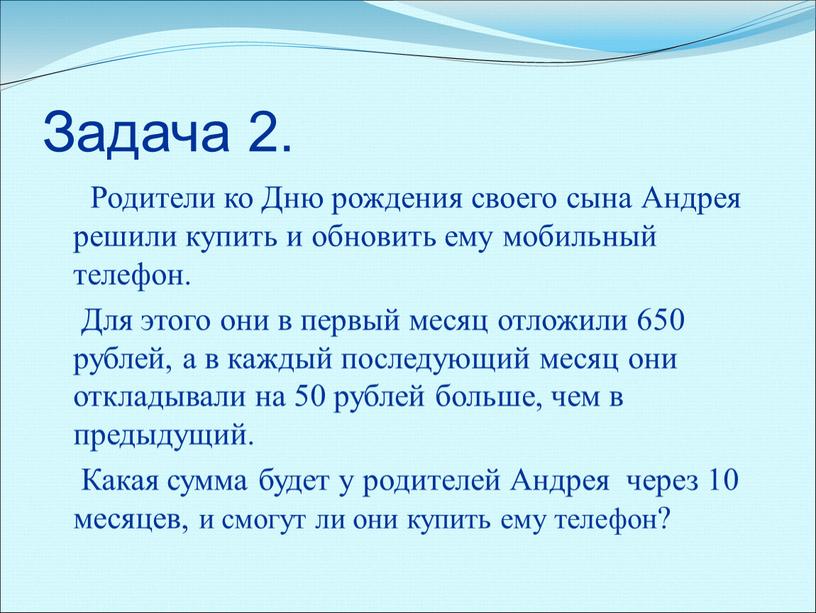 Задача 2.

Родители ко Дню рождения своего сына Андрея решили купить и обновить ему мобильный телефон.

Для этого они в первый месяц отложили 650 рублей, а в каждый последующий месяц они откладывали на 50 рублей больше, чем в предыдущий.

Какая сумма будет у родителей Андрея через 10 месяцев, и смогут ли они купить ему телефон?